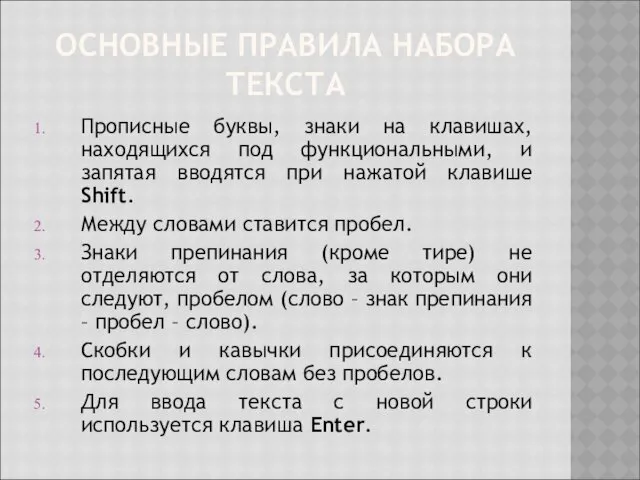 ОСНОВНЫЕ ПРАВИЛА НАБОРА ТЕКСТА

1. Прописные буквы, знаки на клавишах, находящихся под функциональными, и запятая вводятся при нажатой клавише Shift.
2. Между словами ставится пробел.
3. Знаки препинания (кроме тире) не отделяются от слова, за которым они следуют, пробелом (слово – знак препинания – пробел – слово).
4. Скобки и кавычки присоединяются к последующим словам без пробелов.
5. Для ввода текста с новой строки используется клавиша Enter.